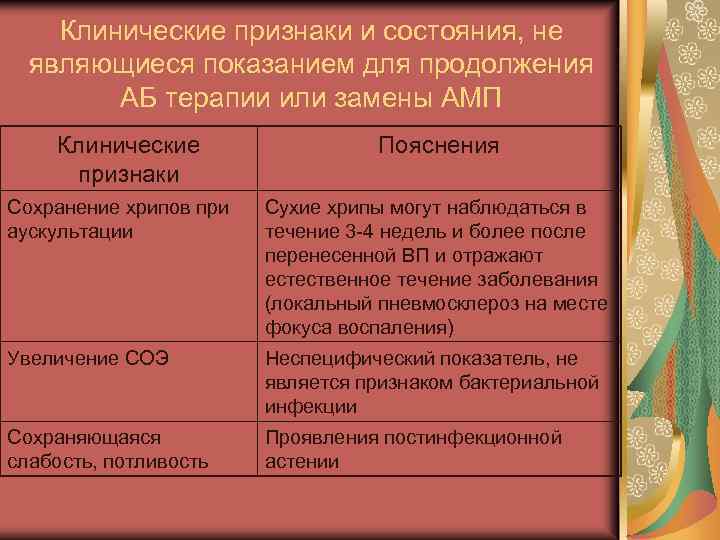 Клинические признаки и состояния, не являющиеся показанием для продолжения АБ терапии или замены АМП

| Клинические признаки | Пояснения |
|---|---|
| Сохранение хрипов при аускультации | Сухие хрипы могут наблюдаться в течение 3-4 недель и более после перенесенной ВП и отражают естественное течение заболевания (локальный пневмосклероз на месте фокуса воспаления) |
| Увеличение СОЭ | Неспецифический показатель, не является признаком бактериальной инфекции |
| Сохраняющаяся слабость, потливость | Проявления постинфекционной астении |